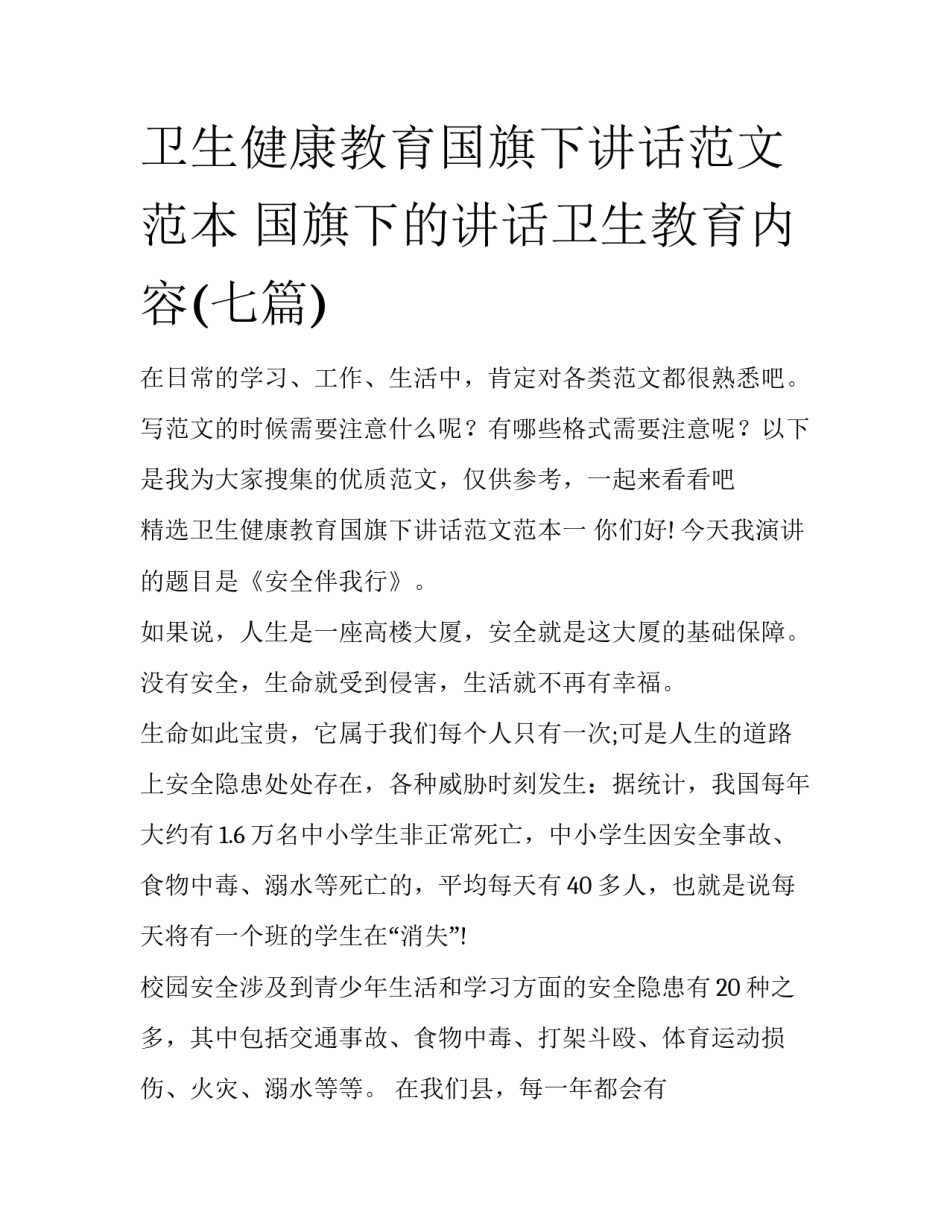 卫生健康教育国旗下讲话范文范本 国旗下的讲话卫生教育内容(七篇)

在日常的学习、工作、生活中，肯定对各类范文都很熟悉吧。写范文的时候需要注意什么呢？有哪些格式需要注意呢？以下是我为大家搜集的优质范文，仅供参考，一起来看看吧

精选卫生健康教育国旗下讲话范文范本一 你们好! 今天我演讲的题目是《安全伴我行》。

如果说，人生是一座高楼大厦，安全就是这大厦的基础保障。没有安全，生命就受到侵害，生活就不再有幸福。

生命如此宝贵，它属于我们每个人只有一次;可是人生的道路上安全隐患处处存在，各种威胁时刻发生：据统计，我国每年大约有1.6万名中小学生非正常死亡，中小学生因安全事故、食物中毒、溺水等死亡的，平均每天有40多人，也就是说每天将有一个班的学生在“消失”!

校园安全涉及到青少年生活和学习方面的安全隐患有20种之多，其中包括交通事故、食物中毒、打架斗殴、体育运动损伤、火灾、溺水等等。 在我们县，每一年都会有